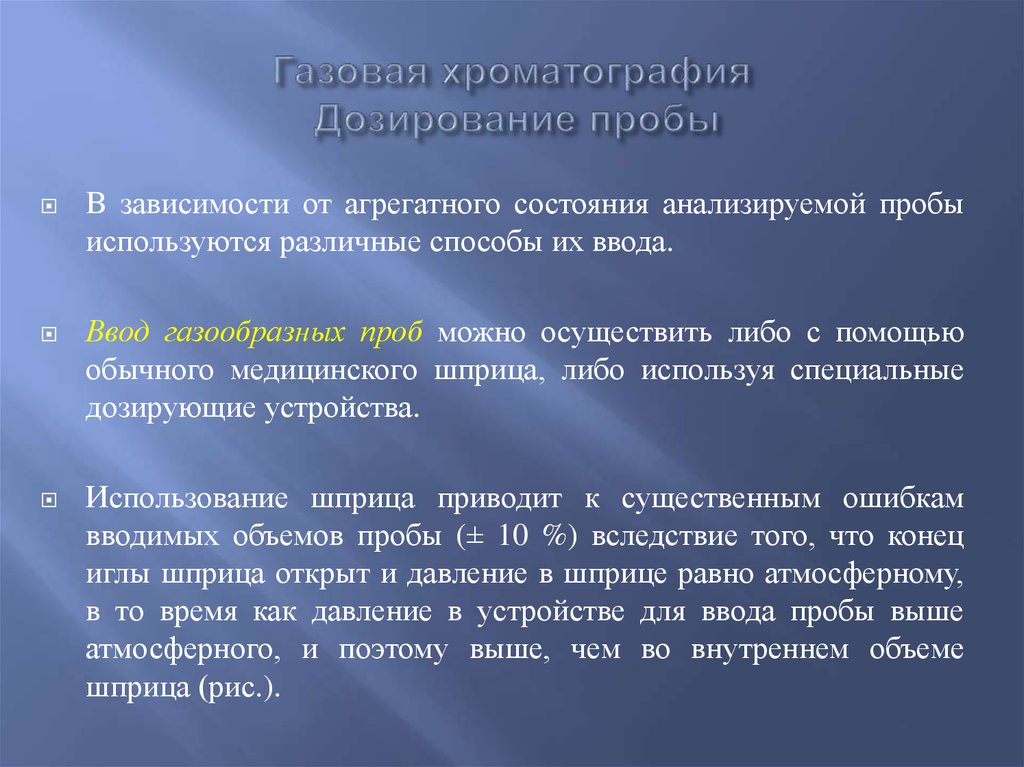 Газовая хроматография
Дозирование пробы

В зависимости от агрегатного состояния анализируемой пробы используются различные способы их ввода.

Ввод газообразных проб можно осуществить либо с помощью обычного медицинского шприца, либо используя специальные дозирующие устройства.

Использование шприца приводит к существенным ошибкам вводимых объемов пробы (± 10 %) вследствие того, что конец иглы шприца открыт и давление в шприце равно атмосферному, в то время как давление в устройстве для ввода пробы выше атмосферного, и поэтому выше, чем во внутреннем объеме шприца (рис.).